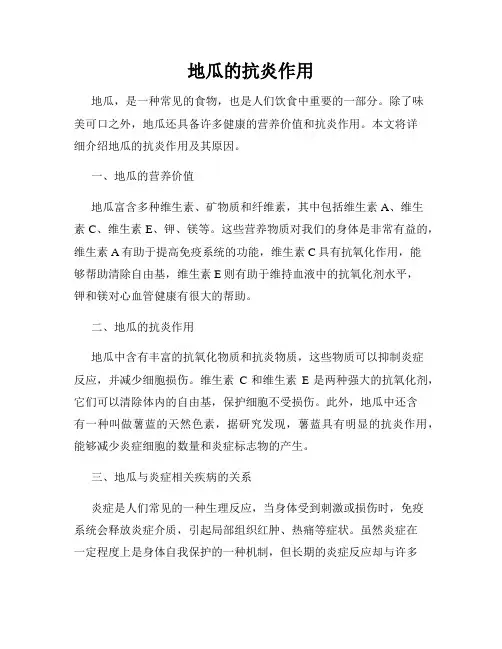 地瓜的抗炎作用

地瓜，是一种常见的食物，也是人们饮食中重要的一部分。除了味美可口之外，地瓜还具备许多健康的营养价值和抗炎作用。本文将详细介绍地瓜的抗炎作用及其原因。

一、地瓜的营养价值

地瓜富含多种维生素、矿物质和纤维素，其中包括维生素 A、维生素 C、维生素 E、钾、镁等。这些营养物质对我们的身体是非常有益的，维生素 A 有助于提高免疫系统的功能，维生素 C 具有抗氧化作用，能够帮助清除自由基，维生素 E 则有助于维持血液中的抗氧化剂水平，钾和镁对心血管健康有很大的帮助。

二、地瓜的抗炎作用

地瓜中含有丰富的抗氧化物质和抗炎物质，这些物质可以抑制炎症反应，并减少细胞损伤。维生素 C 和维生素 E 是两种强大的抗氧化剂，它们可以清除体内的自由基，保护细胞不受损伤。此外，地瓜中还含有一种叫做薯蓝的天然色素，据研究发现，薯蓝具有明显的抗炎作用，能够减少炎症细胞的数量和炎症标志物的产生。

三、地瓜与炎症相关疾病的关系

炎症是人们常见的一种生理反应，当身体受到刺激或损伤时，免疫系统会释放炎症介质，引起局部组织红肿、热痛等症状。虽然炎症在一定程度上是身体自我保护的一种机制，但长期的炎症反应却与许多